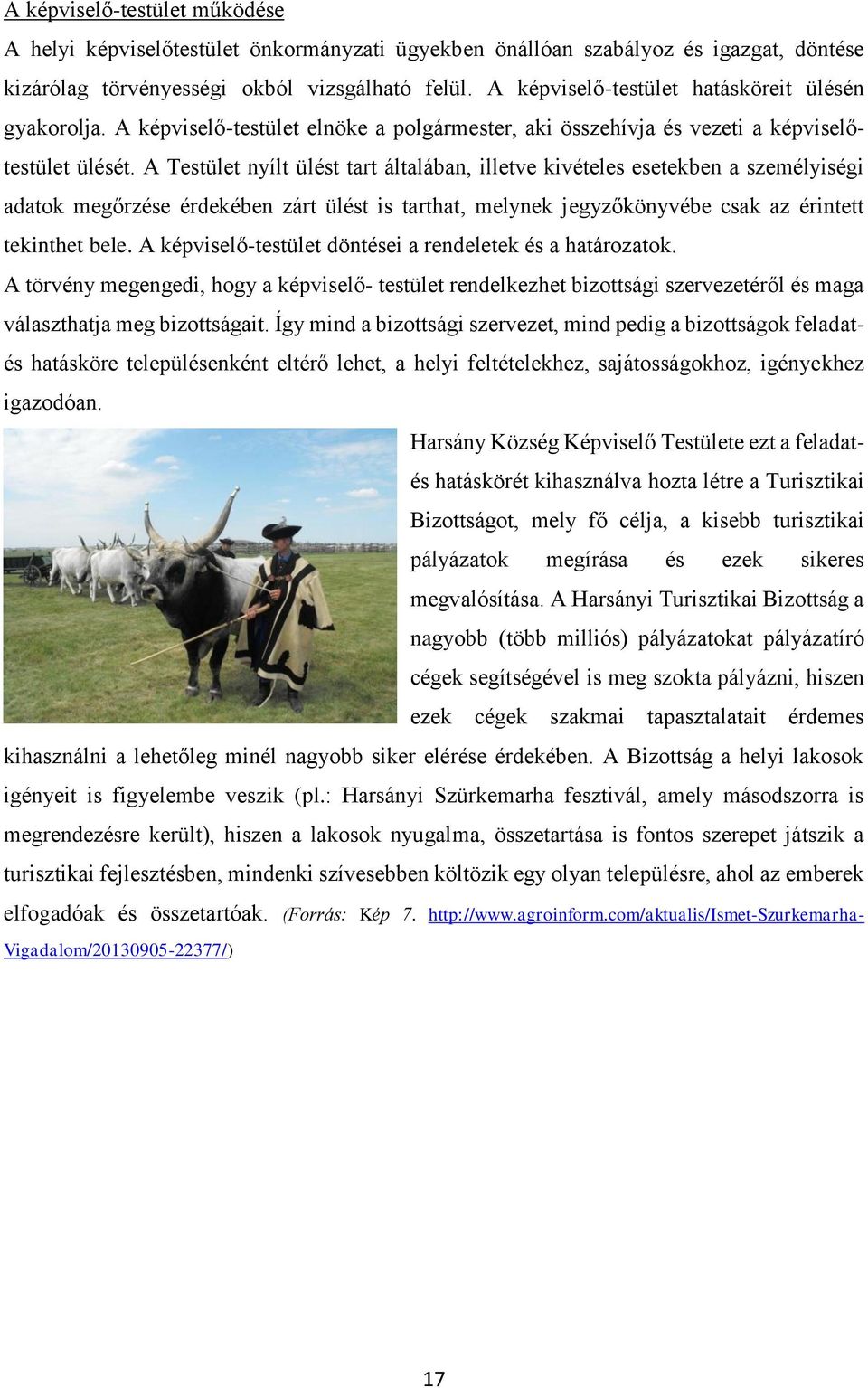 A képviselő-testület működése

A helyi képviselőtestület önkormányzati ügyekben önállóan szabályoz és igazgat, döntése kizárólag törvényességi okból vizsgálható felül. A képviselő-testület hatásköreit ülésén gyakorolja. A képviselő-testület elnöke a polgármester, aki összehívja és vezeti a képviselő-testület ülését. A Testület nyílt ülést tart általában, illetve kivételes esetekben a személyiségi adatok megőrzése érdekében zárt ülést is tarthat, melynek jegyzőkönyvébe csak az érintett tekinthet bele. A képviselő-testület döntései a rendeletek és a határozatok.

A törvény megengedi, hogy a képviselő- testület rendelkezhet bizottsági szervezetéről és maga választhatja meg bizottságait. Így mind a bizottsági szervezet, mind pedig a bizottságok feladat- és hatásköre településenként eltérő lehet, a helyi feltételekhez, sajátosságokhoz, igényekhez igazodóan.

Harsány Község Képviselő Testülete ezt a feladat- és hatáskörét kihasználva hozta létre a Turisztikai Bizottságot, mely fő célja, a kisebb turisztikai pályázatok megírása és ezek sikeres megvalósítása. A Harsányi Turisztikai Bizottság a nagyobb (több milliós) pályázatokat pályázatíró cégek segítségével is meg szokta pályázni, hiszen ezek cégek szakmai tapasztalatait érdemes kihasználni a lehetőleg minél nagyobb siker elérése érdekében. A Bizottság a helyi lakosok igényeit is figyelembe veszik (pl.: Harsányi Szürkemarha fesztivál, amely másodszorra is megrendezésre került), hiszen a lakosok nyugalma, összetartása is fontos szerepet játszik a turisztikai fejlesztésben, mindenki szívesebben költözik egy olyan településre, ahol az emberek elfogadóak és összetartóak. (Forrás: Kép 7. http://www.agroinform.com/aktualis/Ismet-Szurkemarha-Vigadalom/20130905-22377/)

17